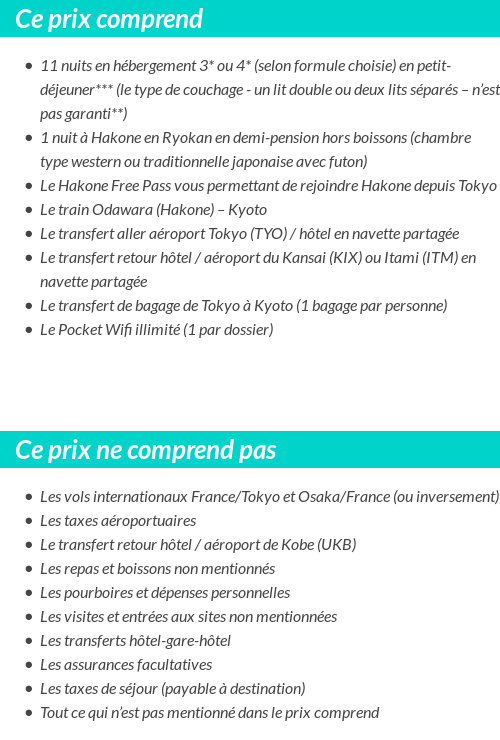 Ce prix comprend

- 11 nuits en hébergement 3* ou 4* (selon formule choisie) en petit-déjeuner*** (le type de couchage - un lit double ou deux lits séparés – n'est pas garanti**)
- 1 nuit à Hakone en Ryokan en demi-pension hors boissons (chambre type western ou traditionnelle japonaise avec futon)
- Le Hakone Free Pass vous permettant de rejoindre Hakone depuis Tokyo
- Le train Odawara (Hakone) – Kyoto
- Le transfert aller aéroport Tokyo (TYO) / hôtel en navette partagée
- Le transfert retour hôtel / aéroport du Kansai (KIX) ou Itami (ITM) en navette partagée
- Le transfert de bagage de Tokyo à Kyoto (1 bagage par personne)
- Le Pocket Wifi illimité (1 par dossier)

Ce prix ne comprend pas

- Les vols internationaux France/Tokyo et Osaka/France (ou inversement)
- Les taxes aéroportuaires
- Le transfert retour hôtel / aéroport de Kobe (UKB)
- Les repas et boissons non mentionnés
- Les pourboires et dépenses personnelles
- Les visites et entrées aux sites non mentionnées
- Les transferts hôtel-gare-hôtel
- Les assurances facultatives
- Les taxes de séjour (payable à destination)
- Tout ce qui n'est pas mentionné dans le prix comprend